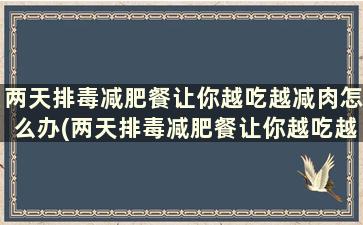 两天排毒减肥餐让你越吃越减肉怎么办(两天排毒减肥餐让你越吃越